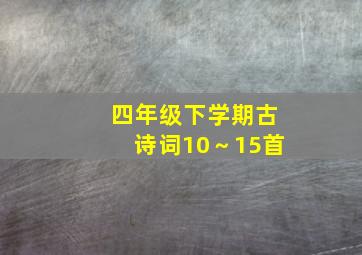 四年级下学期古诗词10～15首